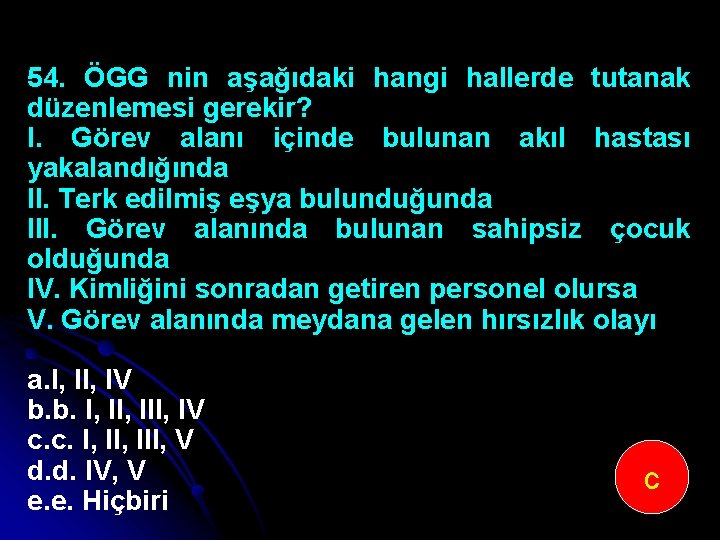 54. ÖGG nin aşağıdaki hangi hallerde tutanak düzenlemesi gerekir?
I. Görev alanı içinde bulunan akıl hastası yakalandığında
II. Terk edilmiş eşya bulunduğunda
III. Görev alanında bulunan sahipsiz çocuk olduğunda
IV. Kimliğini sonradan getiren personel olursa
V. Görev alanında meydana gelen hırsızlık olayı

a.I, II, IV
b.b. I, II, III, IV
c.c. I, II, III, V
d.d. IV, V
e.e. Hiçbiri

c